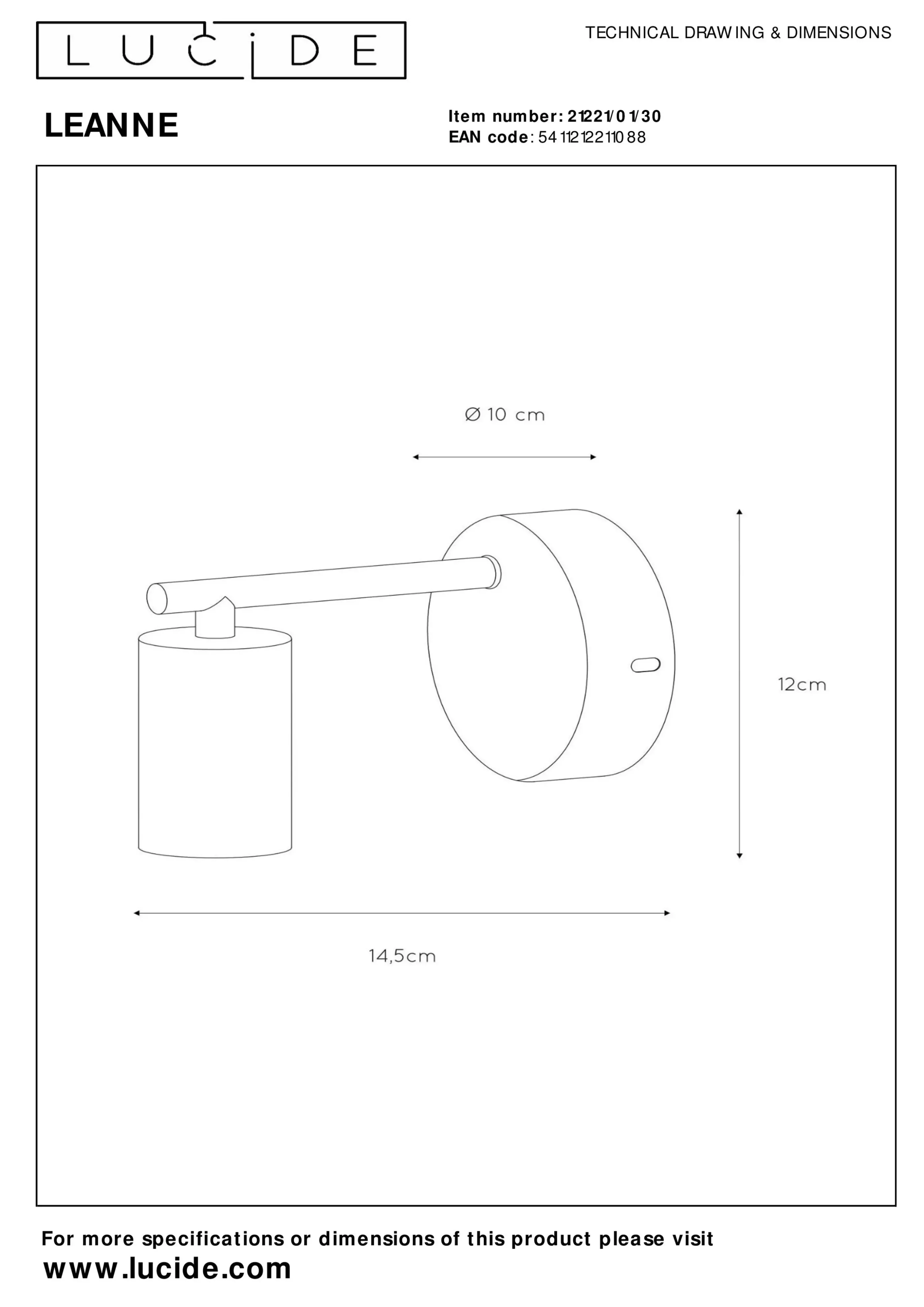 LUCIDE

TECHNICAL DRAWING & DIMENSIONS

LEANNE

Item number: 21221/01/30
EAN code: 5411212211088

Ø 10 cm

12cm

14,5cm

For more specifications or dimensions of this product please visit
www.lucide.com